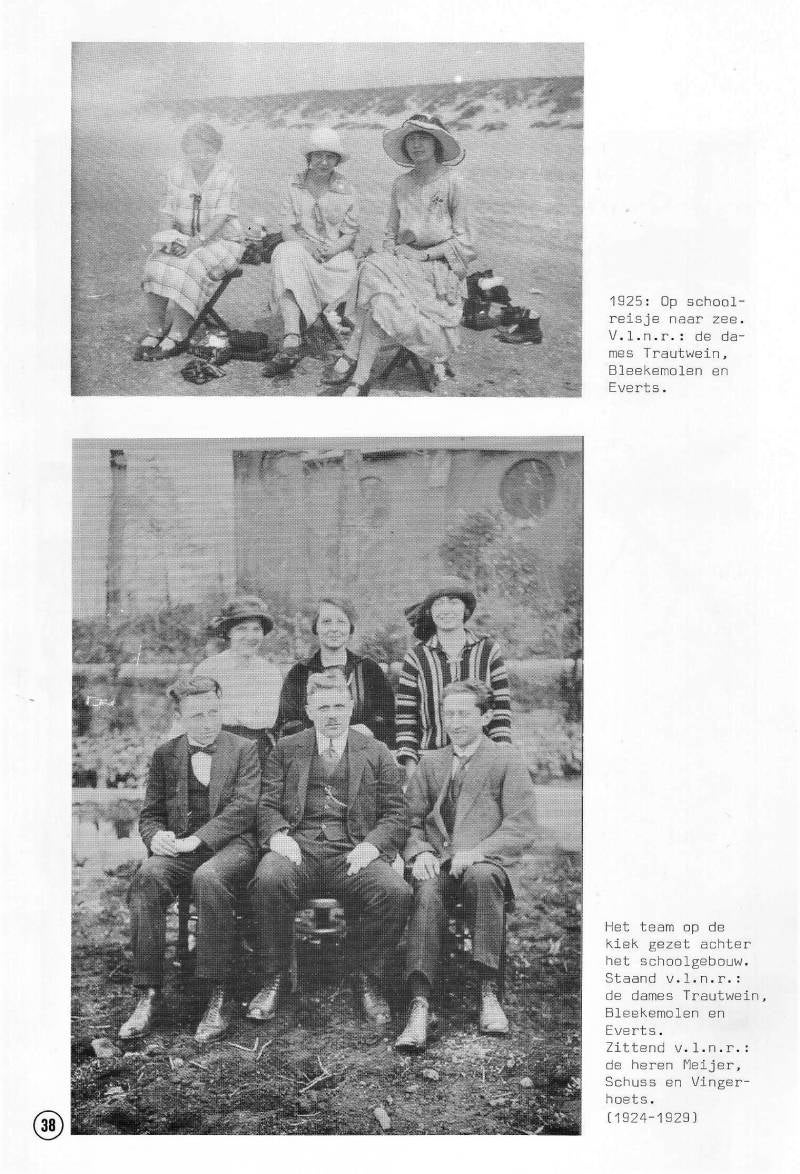 1925: Op schoolreisje naar zee. V.l.n.r.: de dames Trautwein, Bleekemolen en Everts.

Het team op de kiek gezet achter het schoolgebouw. Staand v.l.n.r.: de dames Trautwein, Bleekemolen en Everts. Zittend v.l.n.r.: de heren Meijer, Schuss en Vingerhoets. (1924-1929)

38